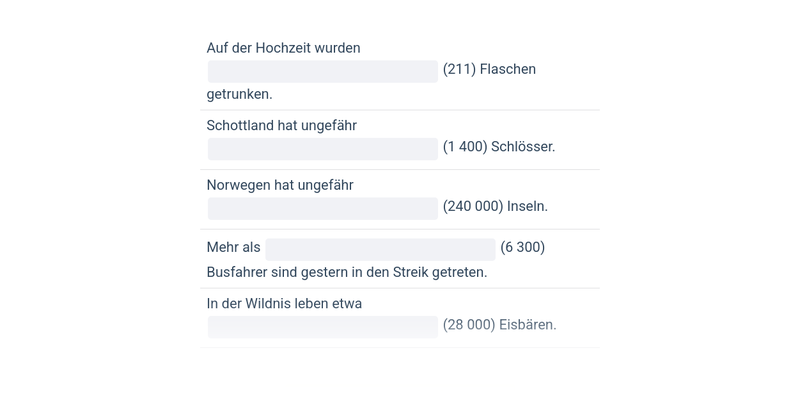 Auf der Hochzeit wurden (211) Flaschen getrunken.

Schottland hat ungefähr (1 400) Schlösser.

Norwegen hat ungefähr (240 000) Inseln.

Mehr als (6 300) Busfahrer sind gestern in den Streik getreten.

In der Wildnis leben etwa (28 000) Eisbären.